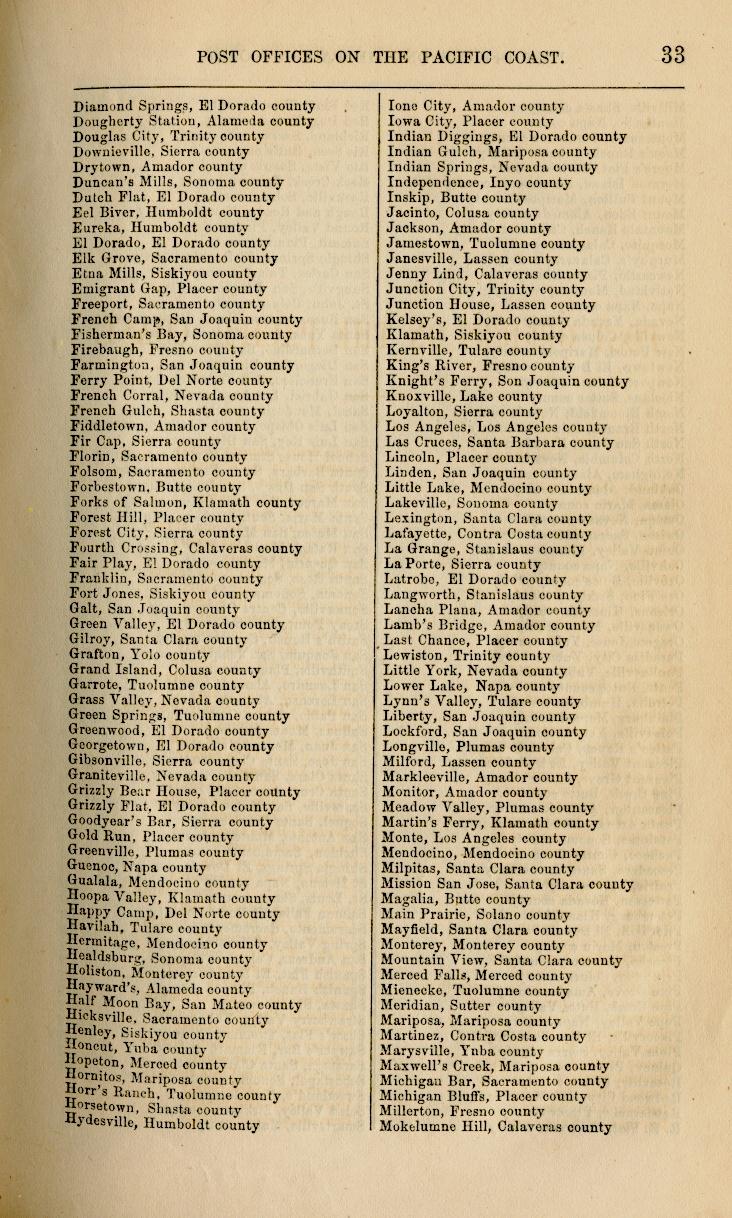 POST OFFICES ON THE PACIFIC COAST. 33

Diamond Springs, El Dorado county
Dougherty Station, Alameda county
Douglas City, Trinity county
Downieville, Sierra county
Drytown, Amador county
Duncan's Mills, Sonoma county
Dutch Flat, El Dorado county
Eel River, Humboldt county
Eureka, Humboldt county
El Dorado, El Dorado county
Elk Grove, Sacramento county
Etna Mills, Siskiyou county
Emigrant Gap, Placer county
Freeport, Sacramento county
French Camp, San Joaquin county
Fisherman's Bay, Sonoma county
Firebaugh, Fresno county
Farmington, San Joaquin county
Ferry Point, Del Norte county
French Corral, Nevada county
French Gulch, Shasta county
Fiddletown, Amador county
Fir Cap, Sierra county
Florin, Sacramento county
Folsom, Sacramento county
Forbestown, Butte county
Forks of Salmon, Klamath county
Forest Hill, Placer county
Forest City, Sierra county
Fourth Crossing, Calaveras county
Fair Play, El Dorado county
Franklin, Sacramento county
Fort Jones, Siskiyou county
Galt, San Joaquin county
Green Valley, El Dorado county
Gilroy, Santa Clara county
Grafton, Yolo county
Grand Island, Colusa county
Garrote, Tuolumne county
Grass Valley, Nevada county
Green Springs, Tuolumne county
Greenwood, El Dorado county
Georgetown, El Dorado county
Gibsonville, Sierra county
Graniteville, Nevada county
Grizzly Bear House, Placer county
Grizzly Flat, El Dorado county
Goodyear's Bar, Sierra county
Gold Run, Placer county
Greenville, Plumas county
Guenoc, Napa county
Gualala, Mendocino county
Hoopa Valley, Klamath county
Happy Camp, Del Norte county
Havilah, Tulare county
Hermitage, Mendocino county
Healdsburg, Sonoma county
Holiston, Monterey county
Hayward's, Alameda county
Half Moon Bay, San Mateo county
Hicksville, Sacramento county
Henley, Siskiyou county
Honcut, Yuba county
Hopeton, Merced county
Hornitos, Mariposa county
Horr's Ranch, Tuolumne county
Horsetown, Shasta county
Hydesville, Humboldt county

Ione City, Amador county
Iowa City, Placer county
Indian Diggings, El Dorado county
Indian Gulch, Mariposa county
Indian Springs, Nevada county
Independence, Inyo county
Inskip, Butte county
Jacinto, Colusa county
Jackson, Amador county
Jamestown, Tuolumne county
Janesville, Lassen county
Jenny Lind, Calaveras county
Junction City, Trinity county
Junction House, Lassen county
Kelsey's, El Dorado county
Klamath, Siskiyou county
Kernville, Tulare county
King's River, Fresno county
Knight's Ferry, Son Joaquin county
Knoxville, Lake county
Loyalton, Sierra county
Los Angeles, Los Angeles county
Las Cruces, Santa Barbara county
Lincoln, Placer county
Linden, San Joaquin county
Little Lake, Mendocino county
Lakeville, Sonoma county
Lexington, Santa Clara county
Lafayette, Contra Costa county
La Grange, Stanislaus county
La Porte, Sierra county
Latrobe, El Dorado county
Langworth, Stanislaus county
Lancha Plana, Amador county
Lamb's Bridge, Amador county
Last Chance, Placer county
Lewiston, Trinity county
Little York, Nevada county
Lower Lake, Napa county
Lynn's Valley, Tulare county
Liberty, San Joaquin county
Lockford, San Joaquin county
Longville, Plumas county
Milford, Lassen county
Markleeville, Amador county
Monitor, Amador county
Meadow Valley, Plumas county
Martin's Ferry, Klamath county
Monte, Los Angeles county
Mendocino, Mendocino county
Milpitas, Santa Clara county
Mission San Jose, Santa Clara county
Magalia, Butte county
Main Prairie, Solano county
Mayfield, Santa Clara county
Monterey, Monterey county
Mountain View, Santa Clara county
Merced Falls, Merced county
Mienecke, Tuolumne county
Meridian, Sutter county
Mariposa, Mariposa county
Martinez, Contra Costa county
Marysville, Yuba county
Maxwell's Creek, Mariposa county
Michigan Bar, Sacramento county
Michigan Bluffs, Placer county
Millerton, Fresno county
Mokelumne Hill, Calaveras county